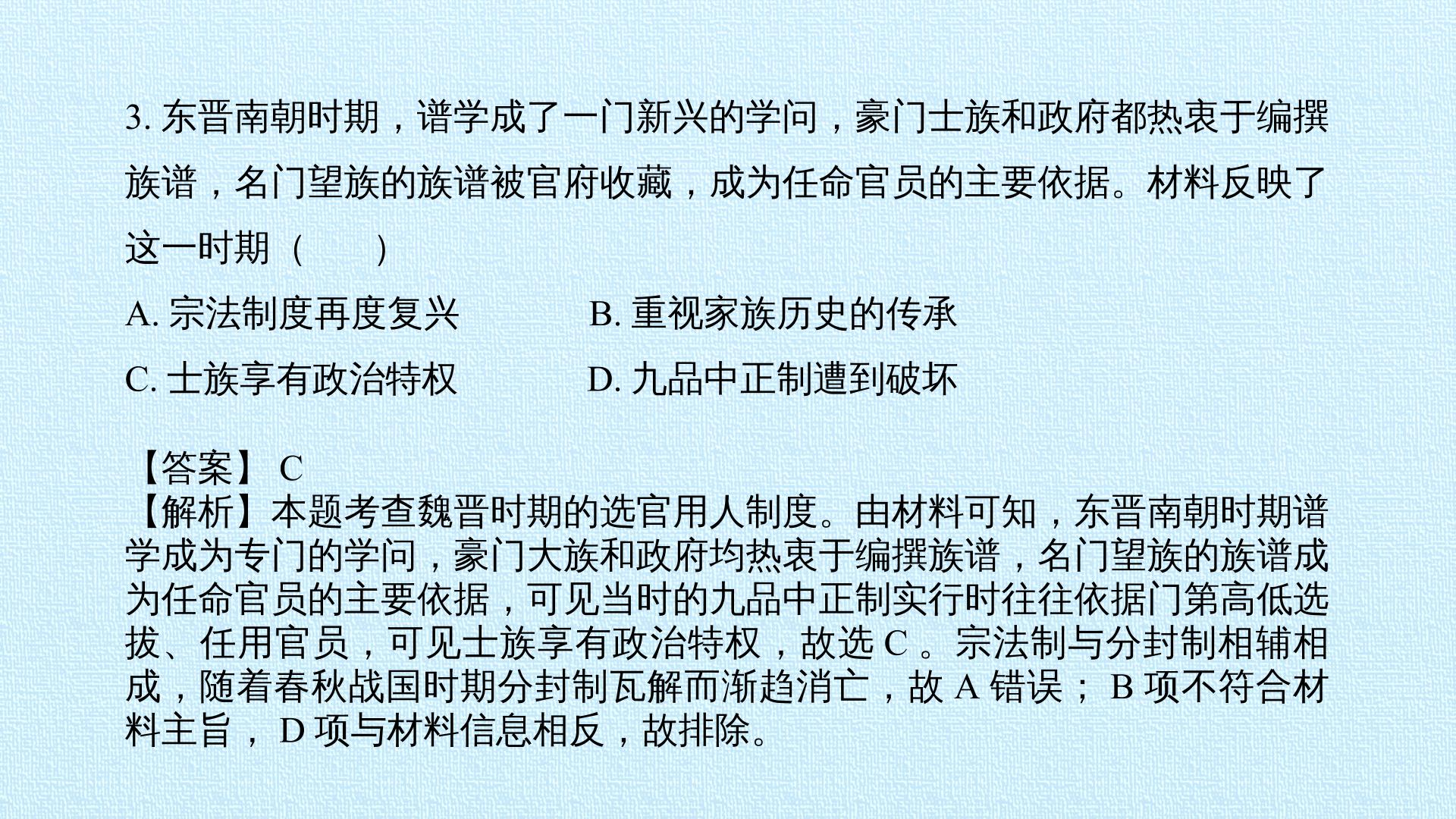 3.东晋南朝时期，谱学成了一门新兴的学问，豪门士族和政府都热衷于编撰族谱，名门望族的族谱被官府收藏，成为任命官员的主要依据。材料反映了这一时期（　　）

A.宗法制度再度复兴 B.重视家族历史的传承

C.士族享有政治特权 D.九品中正制遭到破坏

【答案】C
【解析】本题考查魏晋时期的选官用人制度。由材料可知，东晋南朝时期谱学成为专门的学问，豪门大族和政府均热衷于编撰族谱，名门望族的族谱成为任命官员的主要依据，可见当时的九品中正制实行时往往依据门第高低选拔、任用官员，可见士族享有政治特权，故选C。宗法制与分封制相辅相成，随着春秋战国时期分封制瓦解而渐趋消亡，故A错误；B项不符合材料主旨，D项与材料信息相反，故排除。